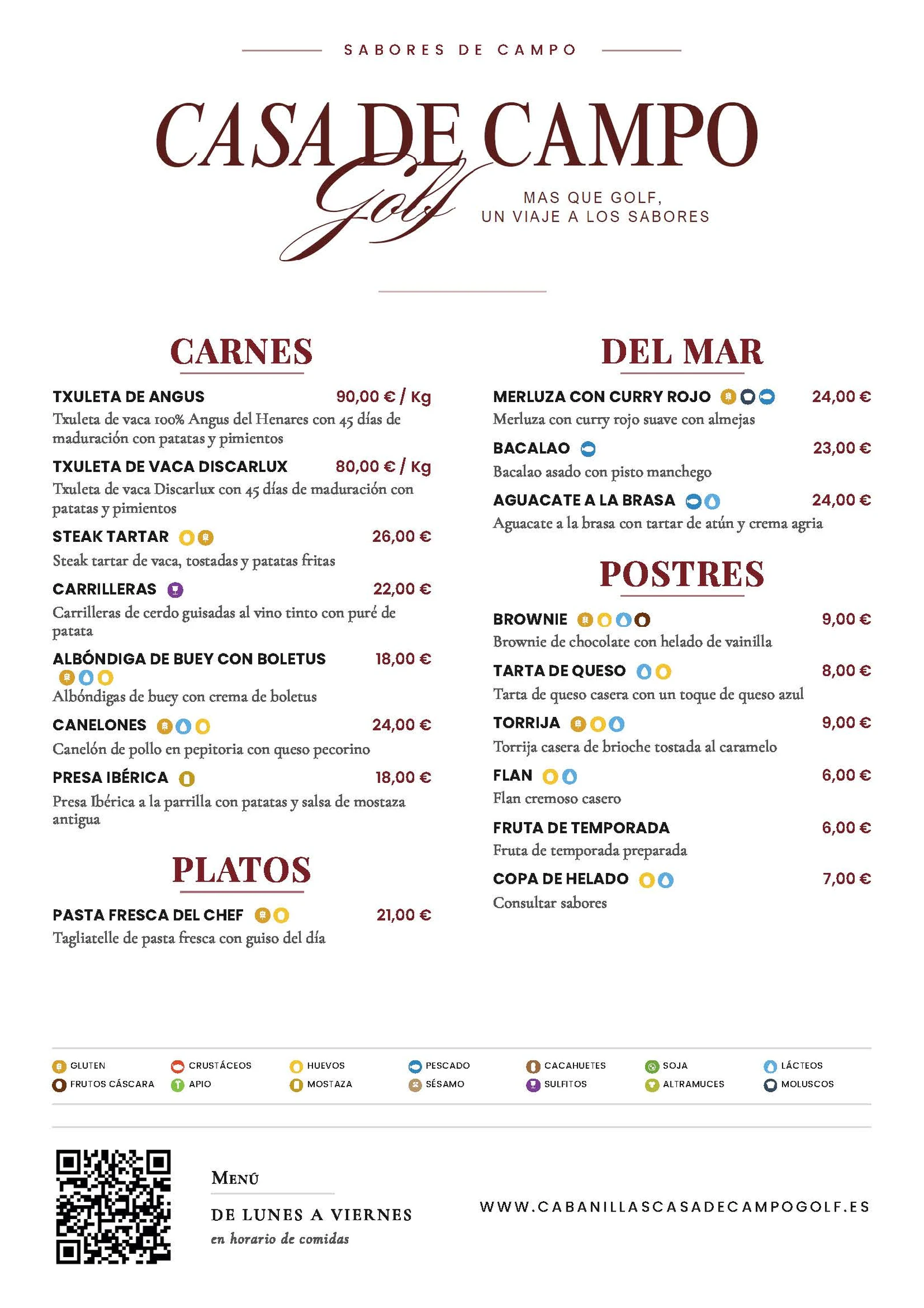 SABORES DE CAMPO

CASA DE CAMPO
Golf

MAS QUE GOLF,
UN VIAJE A LOS SABORES

CARNES

TXULETA DE ANGUS 90,00 € / Kg
Txuleta de vaca 100% Angus del Henares con 45 días de maduración con patatas y pimientos

TXULETA DE VACA DISCARLUX 80,00 € / Kg
Txuleta de vaca Discarlux con 45 días de maduración con patatas y pimientos

STEAK TARTAR 26,00 €
Steak tartar de vaca, tostadas y patatas fritas

CARRILLERAS 22,00 €
Carrilleras de cerdo guisadas al vino tinto con puré de patata

ALBÓNDIGA DE BUEY CON BOLETUS 18,00 €
Albóndigas de buey con crema de boletus

CANELONES 24,00 €
Canelón de pollo en pepitoria con queso pecorino

PRESA IBÉRICA 18,00 €
Presa Ibérica a la parrilla con patatas y salsa de mostaza antigua

PLATOS

PASTA FRESCA DEL CHEF 21,00 €
Tagliatelle de pasta fresca con guiso del día

DEL MAR

MERLUZA CON CURRY ROJO 24,00 €
Merluza con curry rojo suave con almejas

BACALAO 23,00 €
Bacalao asado con pisto manchego

AGUACATE A LA BRASA 24,00 €
Aguacate a la brasa con tartar de atún y crema agria

POSTRES

BROWNIE 9,00 €
Brownie de chocolate con helado de vainilla

TARTA DE QUESO 8,00 €
Tarta de queso casera con un toque de queso azul

TORRIJA 9,00 €
Torrija casera de brioche tostada al caramelo

FLAN 6,00 €
Flan cremoso casero

FRUTA DE TEMPORADA 6,00 €
Fruta de temporada preparada

COPA DE HELADO 7,00 €
Consultar sabores

GLUTEN CRUSTÁCEOS HUEVOS PESCADO CACAHUETES SOJA LÁCTEOS
FRUTOS CÁSCARA APIO MOSTAZA SÉSAMO SULFITOS ALTRAMUCES MOLUSCOS

MENÚ
DE LUNES A VIERNES
en horario de comidas

WWW.CABANILLASCASADECAMPOGOLF.ES